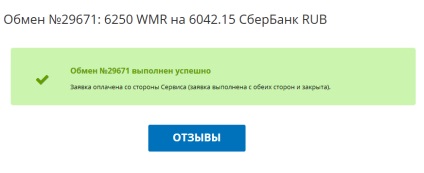 Обмен №29671: 6250 WMR на 6042.15 СберБанк RUB

Обмен №29671 выполнен успешно

Заявка оплачена со стороны Сервиса (заявка выполнена с обеих сторон и закрыта).

ОТЗЫВЫ